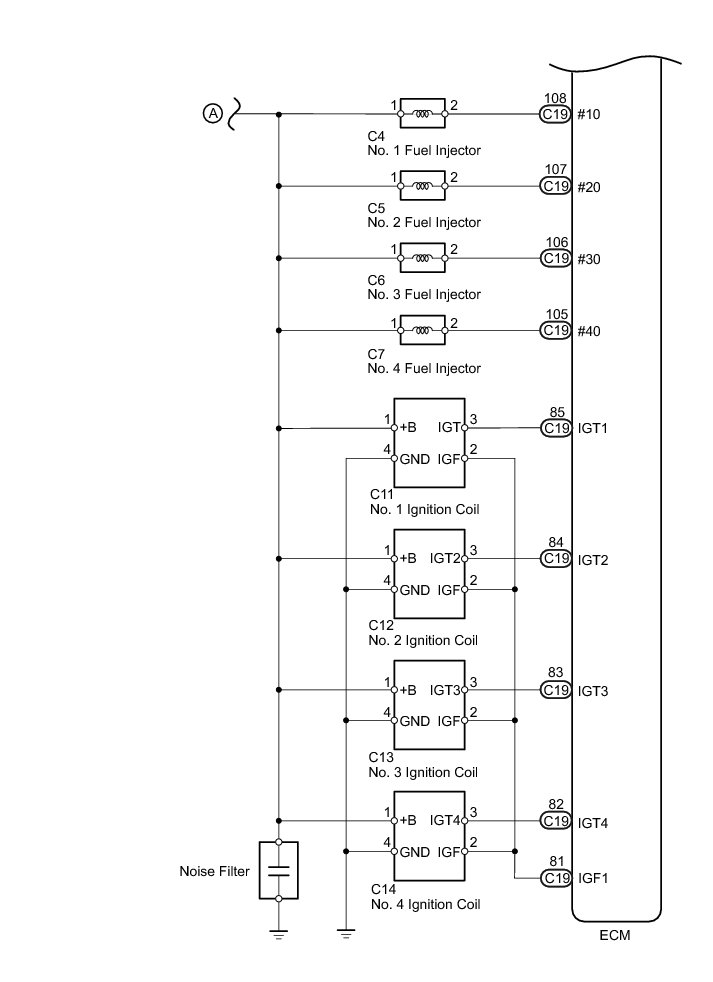 A

1 2
C4
No. 1 Fuel Injector
108
C19 #10

1 2
C5
No. 2 Fuel Injector
107
C19 #20

1 2
C6
No. 3 Fuel Injector
106
C19 #30

1 2
C7
No. 4 Fuel Injector
105
C19 #40

1 +B IGT 3
4 GND IGF 2
C11
No. 1 Ignition Coil
85
C19 IGT1

1 +B IGT2 3
4 GND IGF 2
C12
No. 2 Ignition Coil
84
C19 IGT2

1 +B IGT3 3
4 GND IGF 2
C13
No. 3 Ignition Coil
83
C19 IGT3

1 +B IGT4 3
4 GND IGF 2
C14
No. 4 Ignition Coil
82
C19 IGT4

81
C19 IGF1

Noise Filter

ECM